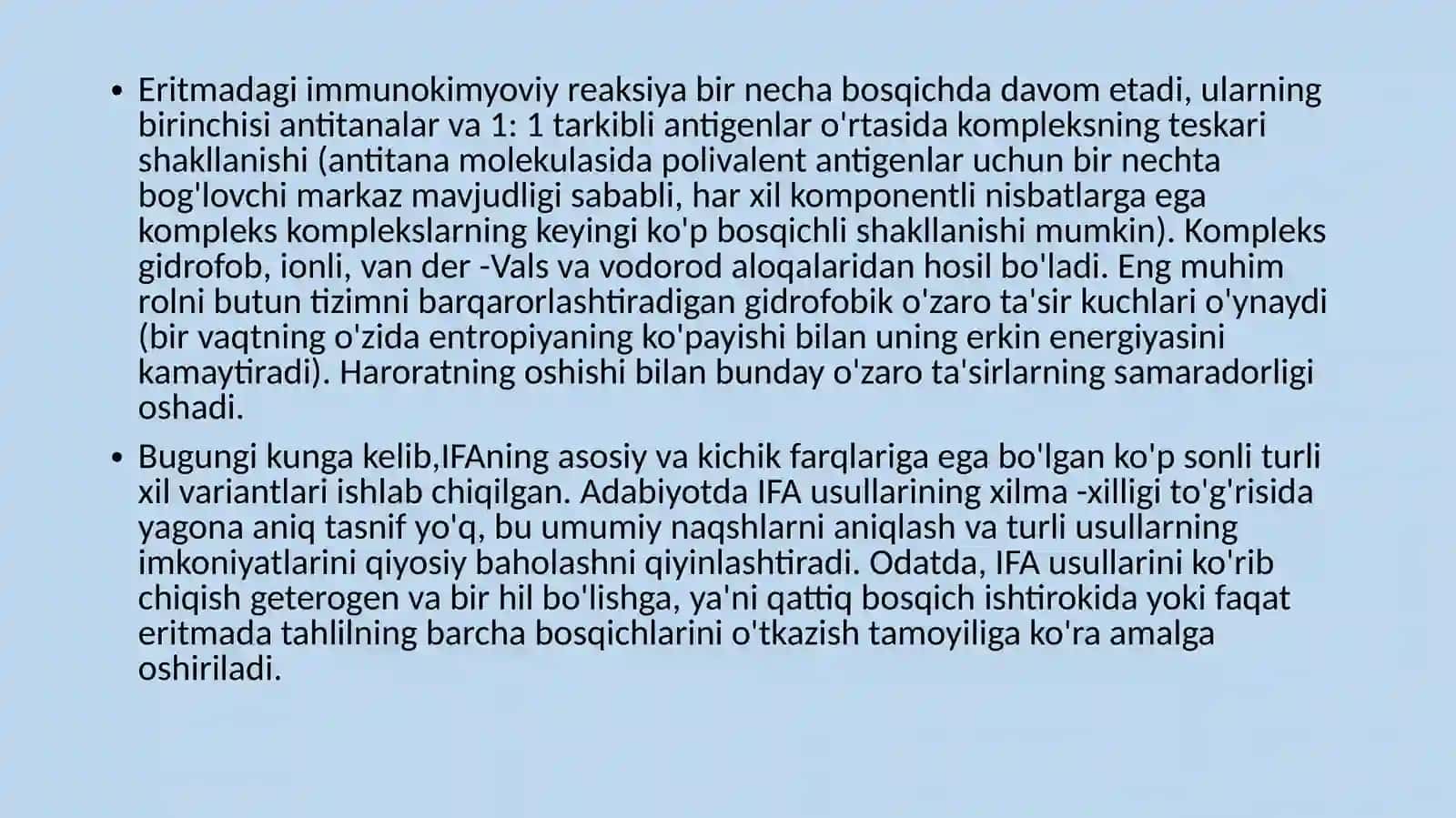 • Eritmadagi immunokimyoviy reaksiya bir necha bosqichda davom etadi, ularning birinchisi antitanalar va 1: 1 tarkibli antigenlar o'rtasida kompleksning teskari shakllanishi (antitana molekulasida polivalent antigenlar uchun bir nechta bog'lovchi markaz mavjudligi sababli, har xil komponentli nisbatlarga ega kompleks komplekslarning keyingi ko'p bosqichli shakllanishi mumkin). Kompleks gidrofob, ionli, van der -Vals va vodorod aloqalaridan hosil bo'ladi. Eng muhim rolni butun tizimni barqarorlashtiradigan gidrofobik o'zaro ta'sir kuchlari o'ynaydi (bir vaqtning o'zida entropiyaning ko'payishi bilan uning erkin energiyasini kamaytiradi). Haroratning oshishi bilan bunday o'zaro ta'sirlarning samaradorligi oshadi.

• Bugungi kunga kelib,IFAning asosiy va kichik farqlariga ega bo'lgan ko'p sonli turli xil variantlari ishlab chiqilgan. Adabiyotda IFA usullarining xilma -xilligi to'g'risida yagona aniq tasnif yo'q, bu umumiy naqshlarni aniqlash va turli usullarning imkoniyatlarini qiyosiy baholashni qiyinlashtiradi. Odatda, IFA usullarini ko'rib chiqish geterogen va bir hil bo'lishga, ya'ni qattiq bosqich ishtirokida yoki faqat eritmada tahlilning barcha bosqichlarini o'tkazish tamoyiliga ko'ra amalga oshiriladi.